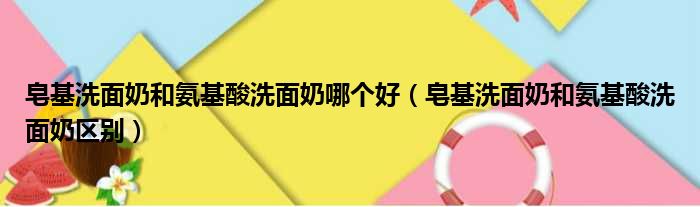 皂基洗面奶和氨基酸洗面奶哪个好（皂基洗面奶和氨基酸洗面奶区别）